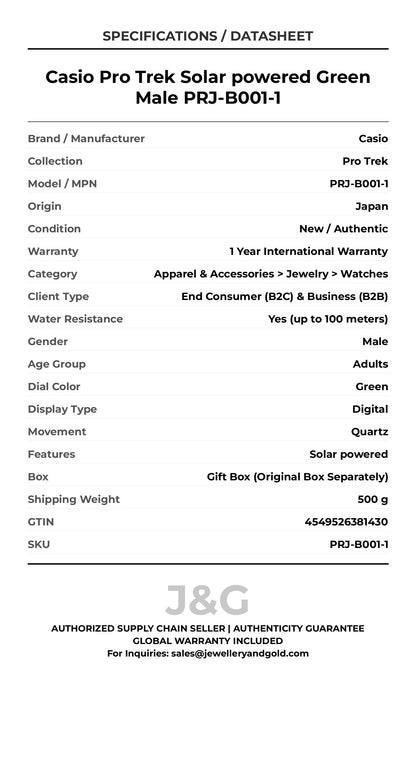 SPECIFICATIONS / DATASHEET

Casio Pro Trek Solar powered Green Male PRJ-B001-1

| | |
|---|---|
| Brand / Manufacturer | Casio |
| Collection | Pro Trek |
| Model / MPN | PRJ-B001-1 |
| Origin | Japan |
| Condition | New / Authentic |
| Warranty | 1 Year International Warranty |
| Category | Apparel & Accessories > Jewelry > Watches |
| Client Type | End Consumer (B2C) & Business (B2B) |
| Water Resistance | Yes (up to 100 meters) |
| Gender | Male |
| Age Group | Adults |
| Dial Color | Green |
| Display Type | Digital |
| Movement | Quartz |
| Features | Solar powered |
| Box | Gift Box (Original Box Separately) |
| Shipping Weight | 500 g |
| GTIN | 4549526381430 |
| SKU | PRJ-B001-1 |

J&G

AUTHORIZED SUPPLY CHAIN SELLER | AUTHENTICITY GUARANTEE
GLOBAL WARRANTY INCLUDED
For Inquiries: sales@jewelleryandgold.com